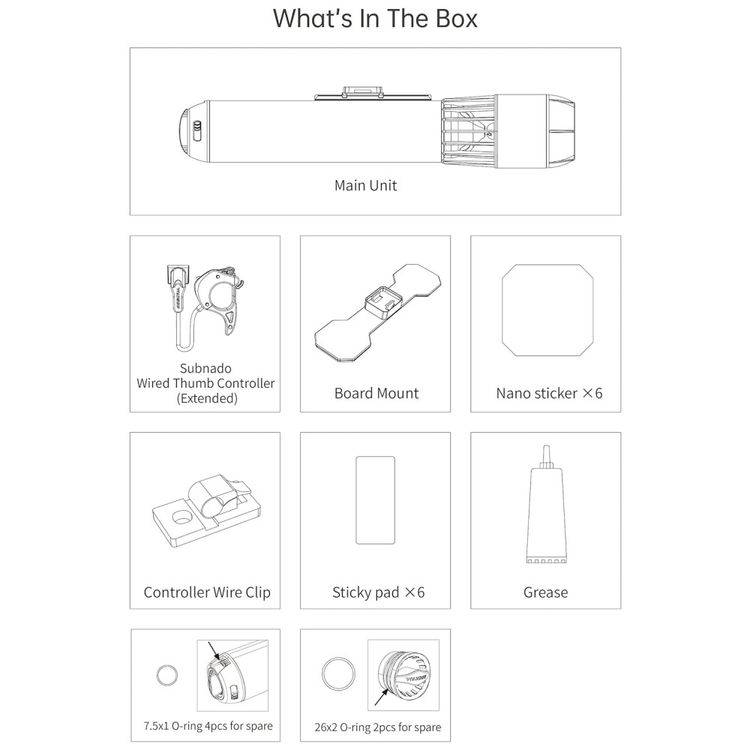 What's In The Box

Main Unit

Subnado
Wired Thumb Controller
(Extended)

Board Mount

Nano sticker ×6

Controller Wire Clip

Sticky pad ×6

Grease

7.5x1 O-ring 4pcs for spare

26x2 O-ring 2pcs for spare